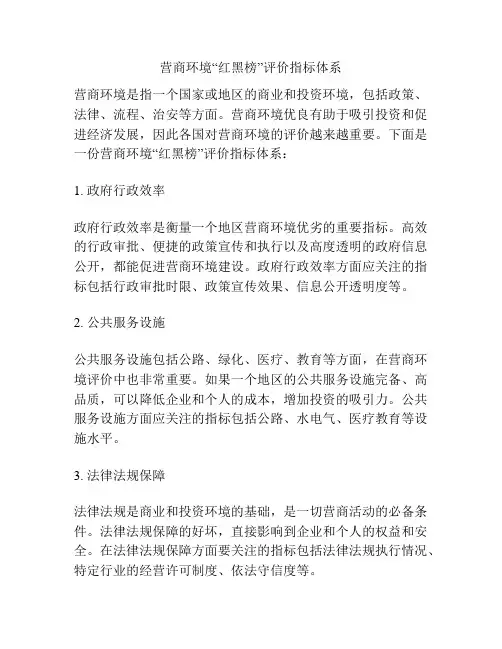 营商环境“红黑榜”评价指标体系

营商环境是指一个国家或地区的商业和投资环境，包括政策、法律、流程、治安等方面。营商环境优良有助于吸引投资和促进经济发展，因此各国对营商环境的评价越来越重要。下面是一份营商环境“红黑榜”评价指标体系：

1. 政府行政效率

政府行政效率是衡量一个地区营商环境优劣的重要指标。高效的行政审批、便捷的政策宣传和执行以及高度透明的政府信息公开，都能促进营商环境建设。政府行政效率方面应关注的指标包括行政审批时限、政策宣传效果、信息公开透明度等。

2. 公共服务设施

公共服务设施包括公路、绿化、医疗、教育等方面，在营商环境评价中也非常重要。如果一个地区的公共服务设施完备、高品质，可以降低企业和个人的成本，增加投资的吸引力。公共服务设施方面应关注的指标包括公路、水电气、医疗教育等设施水平。

3. 法律法规保障

法律法规是商业和投资环境的基础，是一切营商活动的必备条件。法律法规保障的好坏，直接影响到企业和个人的权益和安全。在法律法规保障方面要关注的指标包括法律法规执行情况、特定行业的经营许可制度、依法守信度等。